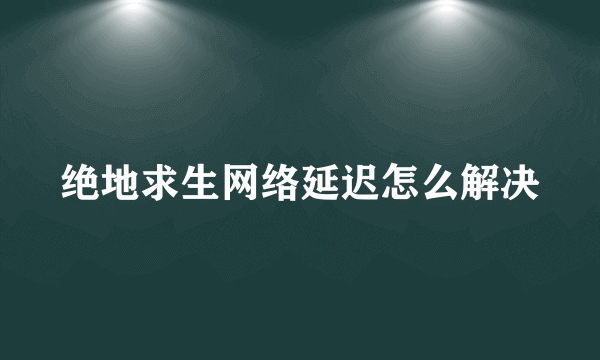 绝地求生网络延迟怎么解决